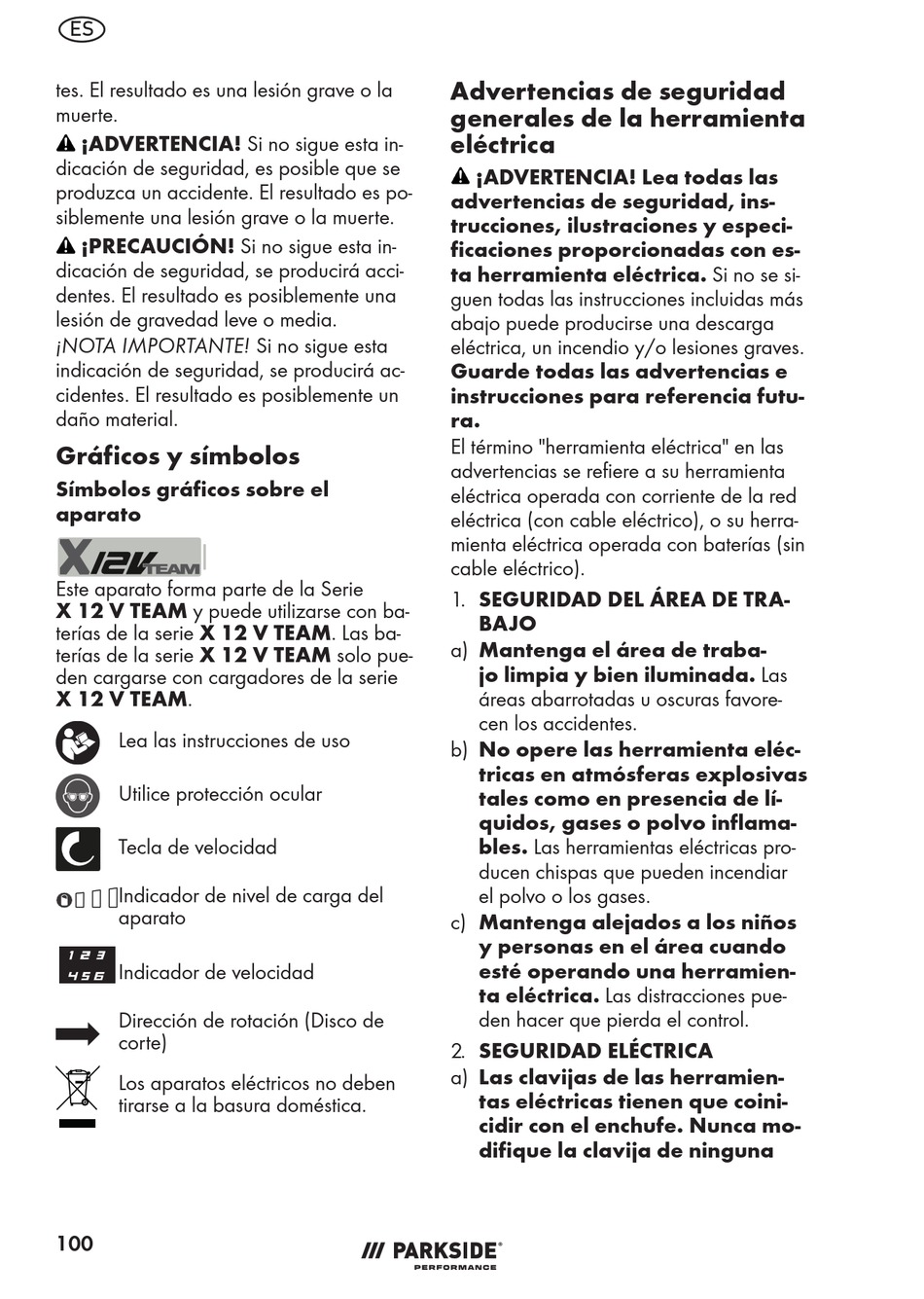 ES

tes. El resultado es una lesión grave o la muerte.

¡ADVERTENCIA! Si no sigue esta indicación de seguridad, es posible que se produzca un accidente. El resultado es posiblemente una lesión grave o la muerte.

¡PRECAUCIÓN! Si no sigue esta indicación de seguridad, se producirá accidentes. El resultado es posiblemente una lesión de gravedad leve o media.

¡NOTA IMPORTANTE! Si no sigue esta indicación de seguridad, se producirá accidentes. El resultado es posiblemente un daño material.

Gráficos y símbolos

Símbolos gráficos sobre el aparato

X12V TEAM

Este aparato forma parte de la Serie X 12 V TEAM y puede utilizarse con baterías de la serie X 12 V TEAM. Las baterías de la serie X 12 V TEAM solo pueden cargarse con cargadores de la serie X 12 V TEAM.

Lea las instrucciones de uso

Utilice protección ocular

Tecla de velocidad

Indicador de nivel de carga del aparato

1 2 3
4 5 6
Indicador de velocidad

Dirección de rotación (Disco de corte)

Los aparatos eléctricos no deben tirarse a la basura doméstica.

Advertencias de seguridad generales de la herramienta eléctrica

¡ADVERTENCIA! Lea todas las advertencias de seguridad, instrucciones, ilustraciones y especificaciones proporcionadas con esta herramienta eléctrica. Si no se siguen todas las instrucciones incluidas más abajo puede producirse una descarga eléctrica, un incendio y/o lesiones graves.

Guarde todas las advertencias e instrucciones para referencia futura.

El término "herramienta eléctrica" en las advertencias se refiere a su herramienta eléctrica operada con corriente de la red eléctrica (con cable eléctrico), o su herramienta eléctrica operada con baterías (sin cable eléctrico).

1. SEGURIDAD DEL ÁREA DE TRABAJO

a) Mantenga el área de trabajo limpia y bien iluminada. Las áreas abarrotadas u oscuras favorecen los accidentes.

b) No opere las herramienta eléctricas en atmósferas explosivas tales como en presencia de líquidos, gases o polvo inflamables. Las herramientas eléctricas producen chispas que pueden incendiar el polvo o los gases.

c) Mantenga alejados a los niños y personas en el área cuando esté operando una herramienta eléctrica. Las distracciones pueden hacer que pierda el control.

2. SEGURIDAD ELÉCTRICA

a) Las clavijas de las herramientas eléctricas tienen que coincidir con el enchufe. Nunca modifique la clavija de ninguna

100

PARKSIDE PERFORMANCE